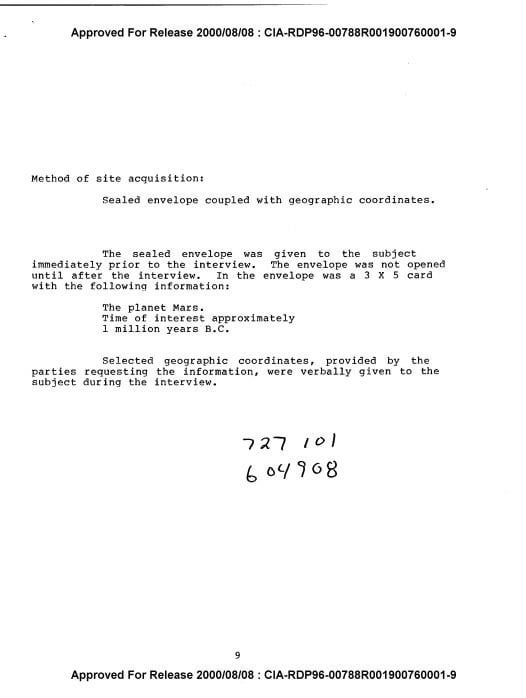 Approved For Release 2000/08/08 : CIA-RDP96-00788R001900760001-9

Method of site acquisition:

Sealed envelope coupled with geographic coordinates.

The sealed envelope was given to the subject immediately prior to the interview. The envelope was not opened until after the interview. In the envelope was a 3 X 5 card with the following information:

The planet Mars.
Time of interest approximately
1 million years B.C.

Selected geographic coordinates, provided by the parties requesting the information, were verbally given to the subject during the interview.

727 101
604908

9

Approved For Release 2000/08/08 : CIA-RDP96-00788R001900760001-9